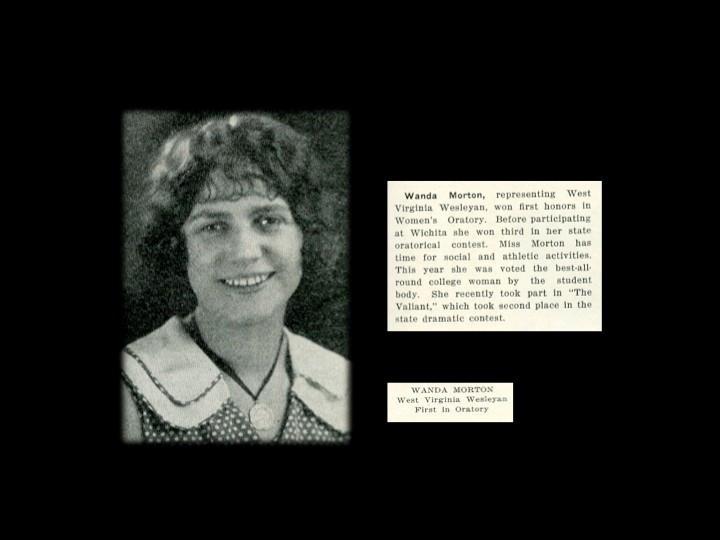 Wanda Morton, representing West Virginia Wesleyan, won first honors in Women's Oratory. Before participating at Wichita she won third in her state oratorical contest. Miss Morton has time for social and athletic activities. This year she was voted the best-all-round college woman by the student body. She recently took part in "The Valiant," which took second place in the state dramatic contest.

WANDA MORTON
West Virginia Wesleyan
First in Oratory